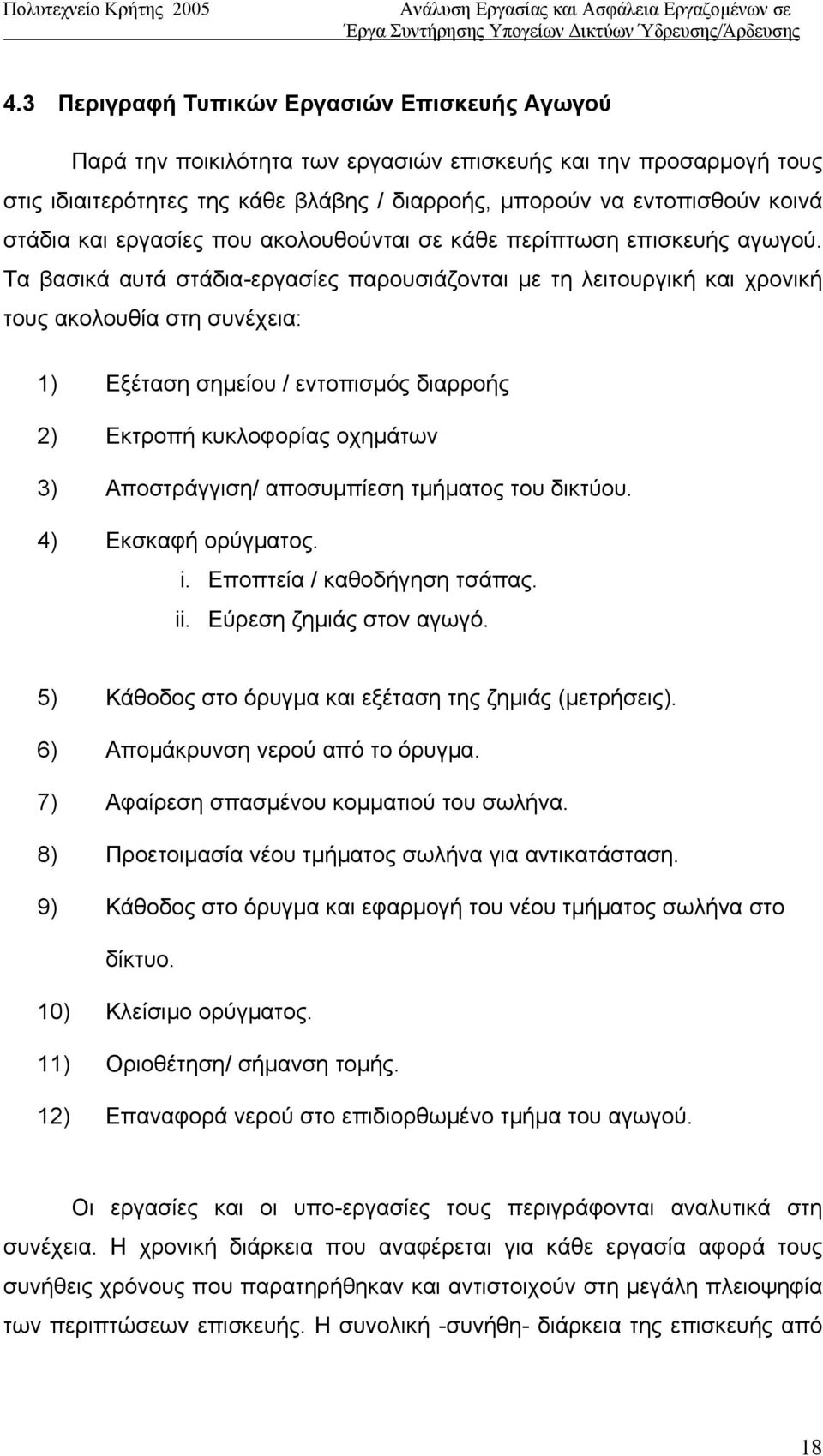 Πολυτεχνείο Κρήτης 2005

Ανάλυση Εργασίας και Ασφάλεια Εργαζομένων σε Έργα Συντήρησης Υπογείων Δικτύων Ύδρευσης/Άρδευσης

4.3 Περιγραφή Τυπικών Εργασιών Επισκευής Αγωγού

Παρά την ποικιλότητα των εργασιών επισκευής και την προσαρμογή τους στις ιδιαιτερότητες της κάθε βλάβης / διαρροής, μπορούν να εντοπισθούν κοινά στάδια και εργασίες που ακολουθούνται σε κάθε περίπτωση επισκευής αγωγού. Τα βασικά αυτά στάδια-εργασίες παρουσιάζονται με τη λειτουργική και χρονική τους ακολουθία στη συνέχεια:

1) Εξέταση σημείου / εντοπισμός διαρροής
2) Εκτροπή κυκλοφορίας οχημάτων
3) Αποστράγγιση/ αποσυμπίεση τμήματος του δικτύου.
4) Εκσκαφή ορύγματος.
i. Εποπτεία / καθοδήγηση τσάπας.
ii. Εύρεση ζημιάς στον αγωγό.
5) Κάθοδος στο όρυγμα και εξέταση της ζημιάς (μετρήσεις).
6) Απομάκρυνση νερού από το όρυγμα.
7) Αφαίρεση σπασμένου κομματιού του σωλήνα.
8) Προετοιμασία νέου τμήματος σωλήνα για αντικατάσταση.
9) Κάθοδος στο όρυγμα και εφαρμογή του νέου τμήματος σωλήνα στο δίκτυο.
10) Κλείσιμο ορύγματος.
11) Οριοθέτηση/ σήμανση τομής.
12) Επαναφορά νερού στο επιδιορθωμένο τμήμα του αγωγού.

Οι εργασίες και οι υπο-εργασίες τους περιγράφονται αναλυτικά στη συνέχεια. Η χρονική διάρκεια που αναφέρεται για κάθε εργασία αφορά τους συνήθεις χρόνους που παρατηρήθηκαν και αντιστοιχούν στη μεγάλη πλειοψηφία των περιπτώσεων επισκευής. Η συνολική -συνήθη- διάρκεια της επισκευής από

18